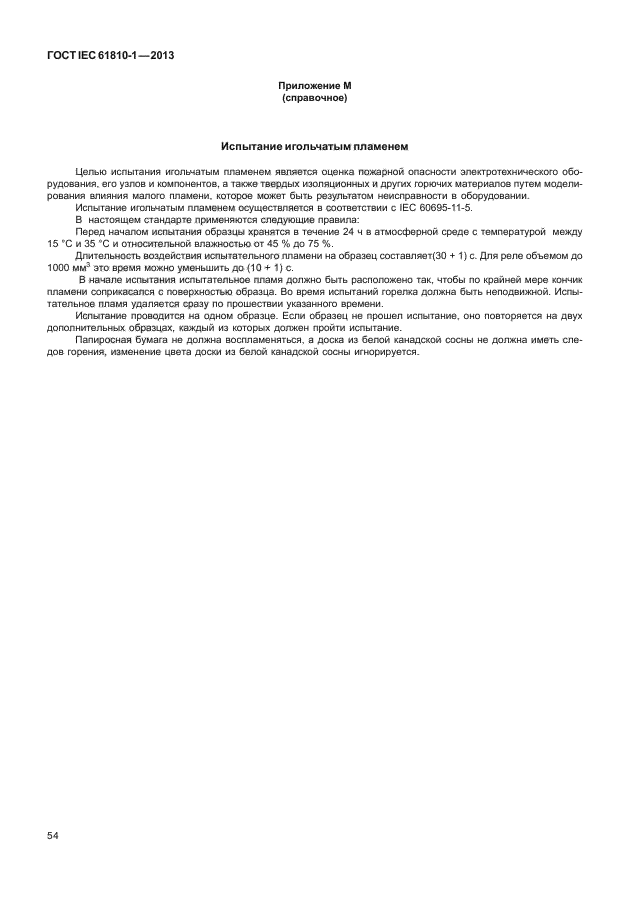 ГОСТ IEC 61810-1—2013

Приложение М
(справочное)

Испытание игольчатым пламенем

Целью испытания игольчатым пламенем является оценка пожарной опасности электротехнического оборудования, его узлов и компонентов, а также твердых изоляционных и других горючих материалов путем моделирования влияния малого пламени, которое может быть результатом неисправности в оборудовании.

Испытание игольчатым пламенем осуществляется в соответствии с IEC 60695-11-5.

В настоящем стандарте применяются следующие правила:

Перед началом испытания образцы хранятся в течение 24 ч в атмосферной среде с температурой между 15 °С и 35 °С и относительной влажностью от 45 % до 75 %.

Длительность воздействия испытательного пламени на образец составляет(30 + 1) с. Для реле объемом до 1000 мм$^3$ это время можно уменьшить до (10 + 1) с.

В начале испытания испытательное пламя должно быть расположено так, чтобы по крайней мере кончик пламени соприкасался с поверхностью образца. Во время испытаний горелка должна быть неподвижной. Испытательное пламя удаляется сразу по прошествии указанного времени.

Испытание проводится на одном образце. Если образец не прошел испытание, оно повторяется на двух дополнительных образцах, каждый из которых должен пройти испытание.

Папиросная бумага не должна воспламеняться, а доска из белой канадской сосны не должна иметь следов горения, изменение цвета доски из белой канадской сосны игнорируется.

54